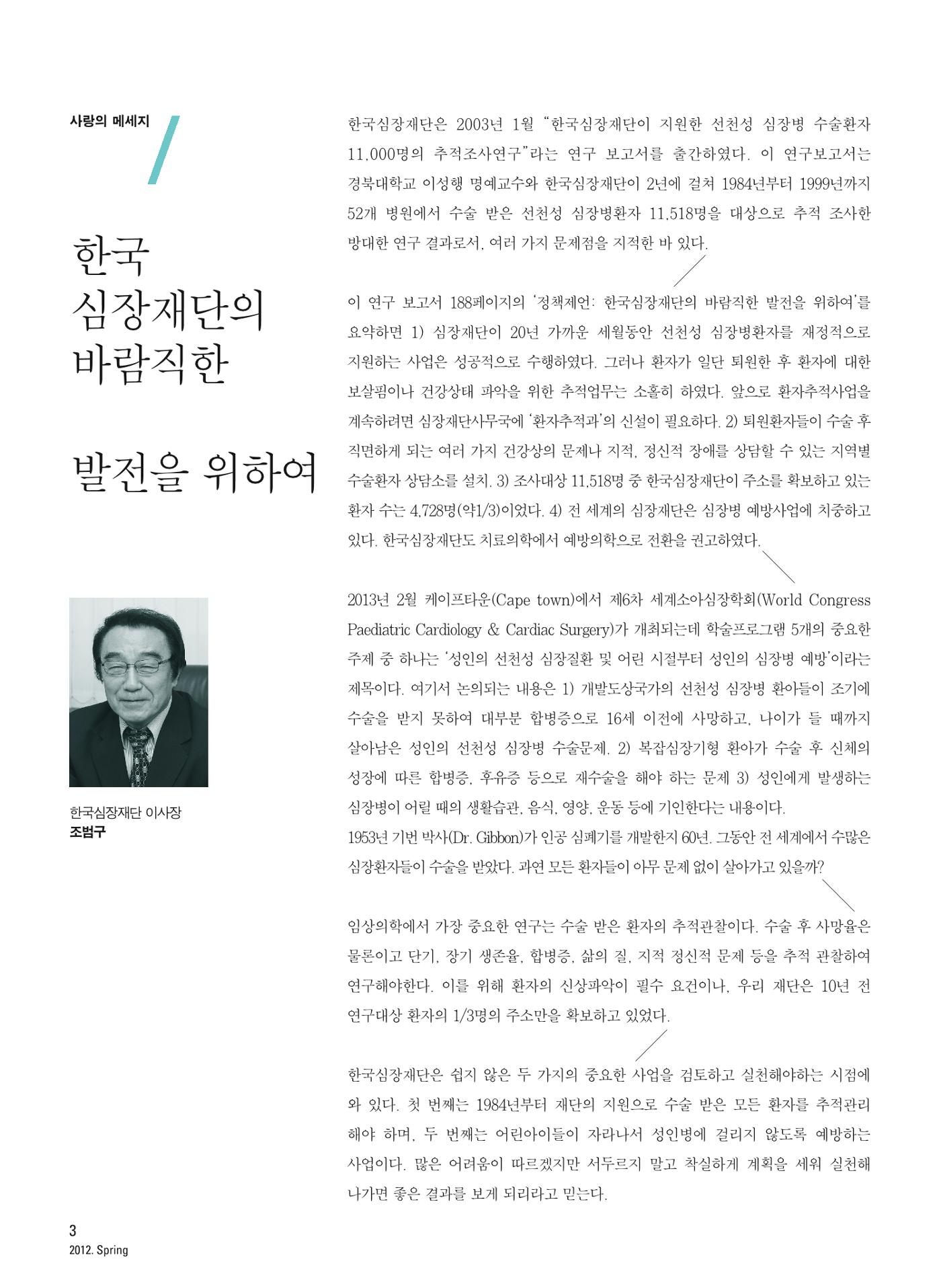 사랑의 메세지

한국
심장재단의
바람직한

발전을 위하여

한국심장재단 이사장
조범구

한국심장재단은 2003년 1월 "한국심장재단이 지원한 선천성 심장병 수술환자 11,000명의 추적조사연구"라는 연구 보고서를 출간하였다. 이 연구보고서는 경북대학교 이성행 명예교수와 한국심장재단이 2년에 걸쳐 1984년부터 1999년까지 52개 병원에서 수술 받은 선천성 심장병환자 11,518명을 대상으로 추적 조사한 방대한 연구 결과로서, 여러 가지 문제점을 지적한 바 있다.

이 연구 보고서 188페이지의 '정책제언: 한국심장재단의 바람직한 발전을 위하여'를 요약하면 1) 심장재단이 20년 가까운 세월동안 선천성 심장병환자를 재정적으로 지원하는 사업은 성공적으로 수행하였다. 그러나 환자가 일단 퇴원한 후 환자에 대한 보살핌이나 건강상태 파악을 위한 추적업무는 소홀히 하였다. 앞으로 환자추적사업을 계속하려면 심장재단사무국에 '환자추적과'의 신설이 필요하다. 2) 퇴원환자들이 수술 후 직면하게 되는 여러 가지 건강상의 문제나 지적, 정신적 장애를 상담할 수 있는 지역별 수술환자 상담소를 설치. 3) 조사대상 11,518명 중 한국심장재단이 주소를 확보하고 있는 환자 수는 4,728명(약1/3)이었다. 4) 전 세계의 심장재단은 심장병 예방사업에 치중하고 있다. 한국심장재단도 치료의학에서 예방의학으로 전환을 권고하였다.

2013년 2월 케이프타운(Cape town)에서 제6차 세계소아심장학회(World Congress Paediatric Cardiology & Cardiac Surgery)가 개최되는데 학술프로그램 5개의 중요한 주제 중 하나는 '성인의 선천성 심장질환 및 어린 시절부터 성인의 심장병 예방'이라는 제목이다. 여기서 논의되는 내용은 1) 개발도상국가의 선천성 심장병 환아들이 조기에 수술을 받지 못하여 대부분 합병증으로 16세 이전에 사망하고, 나이가 들 때까지 살아남은 성인의 선천성 심장병 수술문제. 2) 복잡심장기형 환아가 수술 후 신체의 성장에 따른 합병증, 후유증 등으로 재수술을 해야 하는 문제 3) 성인에게 발생하는 심장병이 어릴 때의 생활습관, 음식, 영양, 운동 등에 기인한다는 내용이다.
1953년 기번 박사(Dr. Gibbon)가 인공 심폐기를 개발한지 60년. 그동안 전 세계에서 수많은 심장환자들이 수술을 받았다. 과연 모든 환자들이 아무 문제 없이 살아가고 있을까?

임상의학에서 가장 중요한 연구는 수술 받은 환자의 추적관찰이다. 수술 후 사망율은 물론이고 단기, 장기 생존율, 합병증, 삶의 질, 지적 정신적 문제 등을 추적 관찰하여 연구해야한다. 이를 위해 환자의 신상파악이 필수 요건이나, 우리 재단은 10년 전 연구대상 환자의 1/3명의 주소만을 확보하고 있었다.

한국심장재단은 쉽지 않은 두 가지의 중요한 사업을 검토하고 실천해야하는 시점에 와 있다. 첫 번째는 1984년부터 재단의 지원으로 수술 받은 모든 환자를 추적관리 해야 하며, 두 번째는 어린아이들이 자라나서 성인병에 걸리지 않도록 예방하는 사업이다. 많은 어려움이 따르겠지만 서두르지 말고 착실하게 계획을 세워 실천해 나가면 좋은 결과를 보게 되리라고 믿는다.

3
2012. Spring